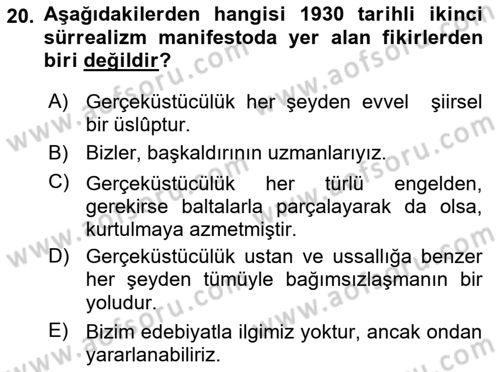 20. Aşağıdakilerden hangisi 1930 tarihli ikinci sürrealizm manifestoda yer alan fikirlerden biri değildir?

A) Gerçeküstücülük her şeyden evvel şiirsel bir üslûptur.

B) Bizler, başkaldırının uzmanlarıyız.

C) Gerçeküstücülük her türlü engelden, gerekirse baltalarla parçalayarak da olsa, kurtulmaya azmetmiştir.

D) Gerçeküstücülük ustan ve ussallığa benzer her şeyden tümüyle bağımsızlaşmanın bir yoludur.

E) Bizim edebiyatla ilgimiz yoktur, ancak ondan yararlanabiliriz.

www.aofsoru.com